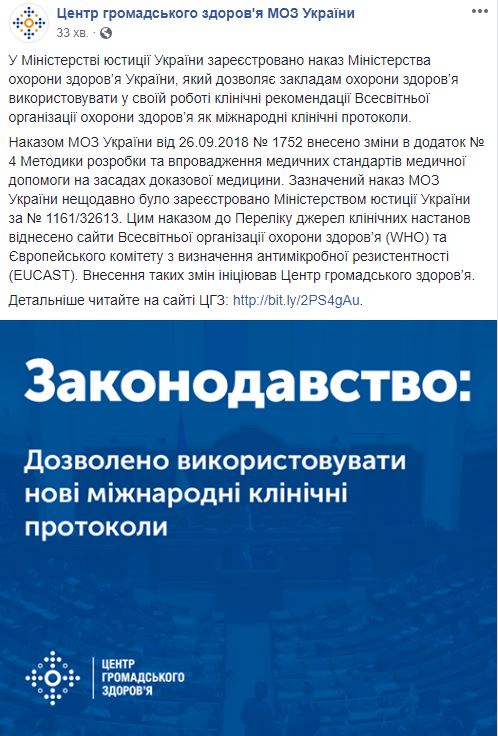 Центр громадського здоров'я МОЗ України
33 хв. ·

У Міністерстві юстиції України зареєстровано наказ Міністерства охорони здоров'я України, який дозволяє закладам охорони здоров'я використовувати у своїй роботі клінічні рекомендації Всесвітньої організації охорони здоров'я як міжнародні клінічні протоколи.

Наказом МОЗ України від 26.09.2018 № 1752 внесено зміни в додаток № 4 Методики розробки та впровадження медичних стандартів медичної допомоги на засадах доказової медицини. Зазначений наказ МОЗ України нещодавно було зареєстровано Міністерством юстиції України за № 1161/32613. Цим наказом до Переліку джерел клінічних настанов віднесено сайти Всесвітньої організації охорони здоров'я (WHO) та Європейського комітету з визначення антимікробної резистентності (EUCAST). Внесення таких змін ініціював Центр громадського здоров'я.

Детальніше читайте на сайті ЦГЗ: http://bit.ly/2PS4gAu.

Законодавство:

Дозволено використовувати нові міжнародні клінічні протоколи

ЦЕНТР ГРОМАДСЬКОГО ЗДОРОВ'Я